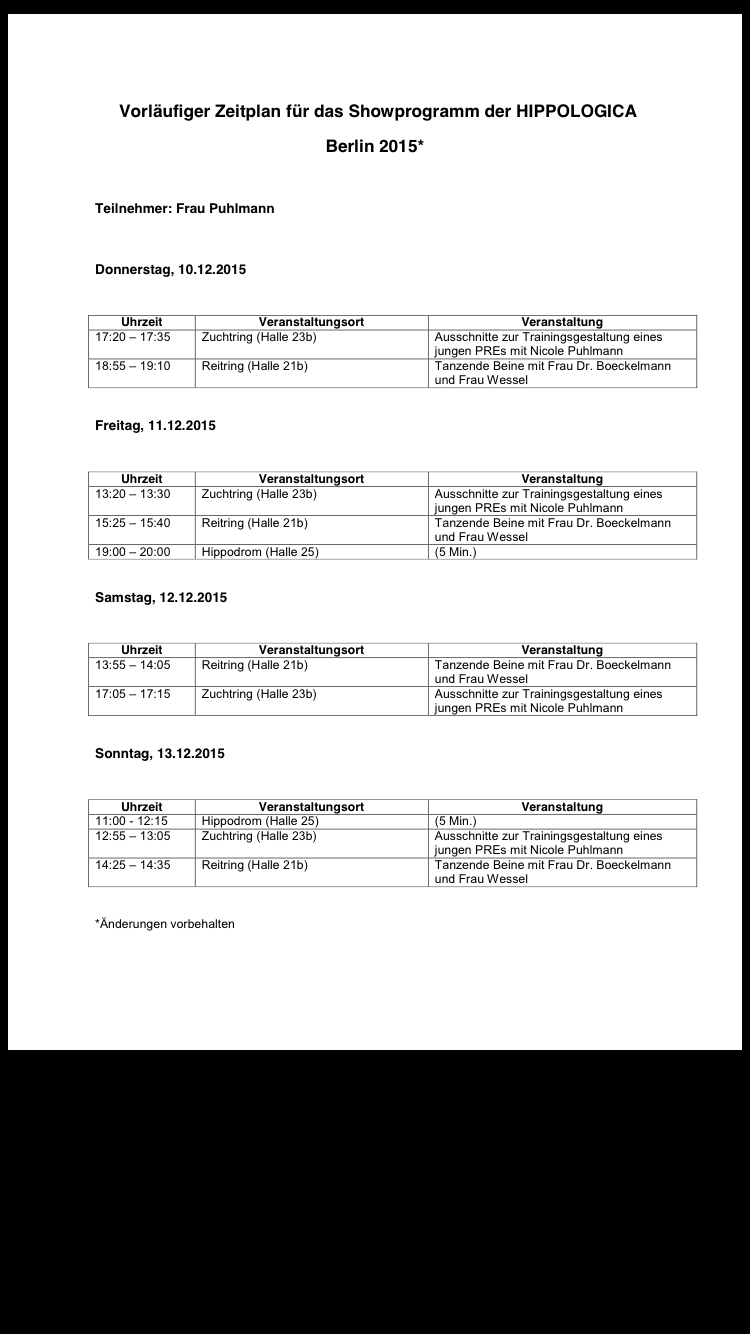 Vorläufiger Zeitplan für das Showprogramm der HIPPOLOGICA

Berlin 2015*

Teilnehmer: Frau Puhlmann

Donnerstag, 10.12.2015

| Uhrzeit | Veranstaltungsort | Veranstaltung |
|---|---|---|
| 17:20 – 17:35 | Zuchtring (Halle 23b) | Ausschnitte zur Trainingsgestaltung eines jungen PREs mit Nicole Puhlmann |
| 18:55 – 19:10 | Reitring (Halle 21b) | Tanzende Beine mit Frau Dr. Boeckelmann und Frau Wessel |

Freitag, 11.12.2015

| Uhrzeit | Veranstaltungsort | Veranstaltung |
|---|---|---|
| 13:20 – 13:30 | Zuchtring (Halle 23b) | Ausschnitte zur Trainingsgestaltung eines jungen PREs mit Nicole Puhlmann |
| 15:25 – 15:40 | Reitring (Halle 21b) | Tanzende Beine mit Frau Dr. Boeckelmann und Frau Wessel |
| 19:00 – 20:00 | Hippodrom (Halle 25) | (5 Min.) |

Samstag, 12.12.2015

| Uhrzeit | Veranstaltungsort | Veranstaltung |
|---|---|---|
| 13:55 – 14:05 | Reitring (Halle 21b) | Tanzende Beine mit Frau Dr. Boeckelmann und Frau Wessel |
| 17:05 – 17:15 | Zuchtring (Halle 23b) | Ausschnitte zur Trainingsgestaltung eines jungen PREs mit Nicole Puhlmann |

Sonntag, 13.12.2015

| Uhrzeit | Veranstaltungsort | Veranstaltung |
|---|---|---|
| 11:00 - 12:15 | Hippodrom (Halle 25) | (5 Min.) |
| 12:55 – 13:05 | Zuchtring (Halle 23b) | Ausschnitte zur Trainingsgestaltung eines jungen PREs mit Nicole Puhlmann |
| 14:25 – 14:35 | Reitring (Halle 21b) | Tanzende Beine mit Frau Dr. Boeckelmann und Frau Wessel |

*Änderungen vorbehalten